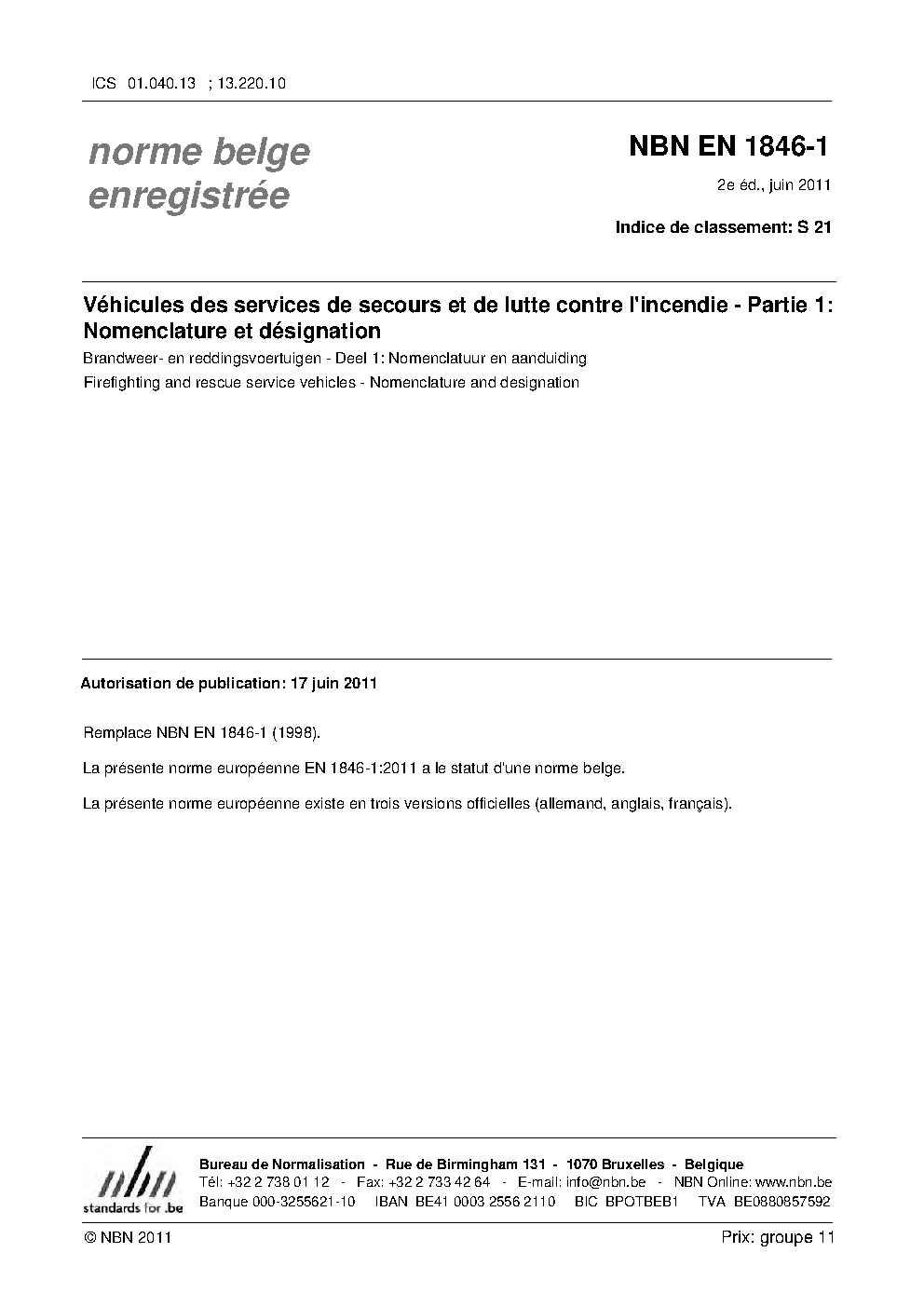 ICS 01.040.13 ; 13.220.10

norme belge enregistrée

NBN EN 1846-1

2e éd., juin 2011

Indice de classement: S 21

Véhicules des services de secours et de lutte contre l'incendie - Partie 1: Nomenclature et désignation

Brandweer- en reddingsvoertuigen - Deel 1: Nomenclatuur en aanduiding

Firefighting and rescue service vehicles - Nomenclature and designation

Autorisation de publication: 17 juin 2011

Remplace NBN EN 1846-1 (1998).

La présente norme européenne EN 1846-1:2011 a le statut d'une norme belge.

La présente norme européenne existe en trois versions officielles (allemand, anglais, français).

nbn standards for .be

Bureau de Normalisation - Rue de Birmingham 131 - 1070 Bruxelles - Belgique

Tél: +32 2 738 01 12 - Fax: +32 2 733 42 64 - E-mail: info@nbn.be - NBN Online: www.nbn.be

Banque 000-3255621-10 IBAN BE41 0003 2556 2110 BIC BPOTBEB1 TVA BE0880857592

© NBN 2011

Prix: groupe 11